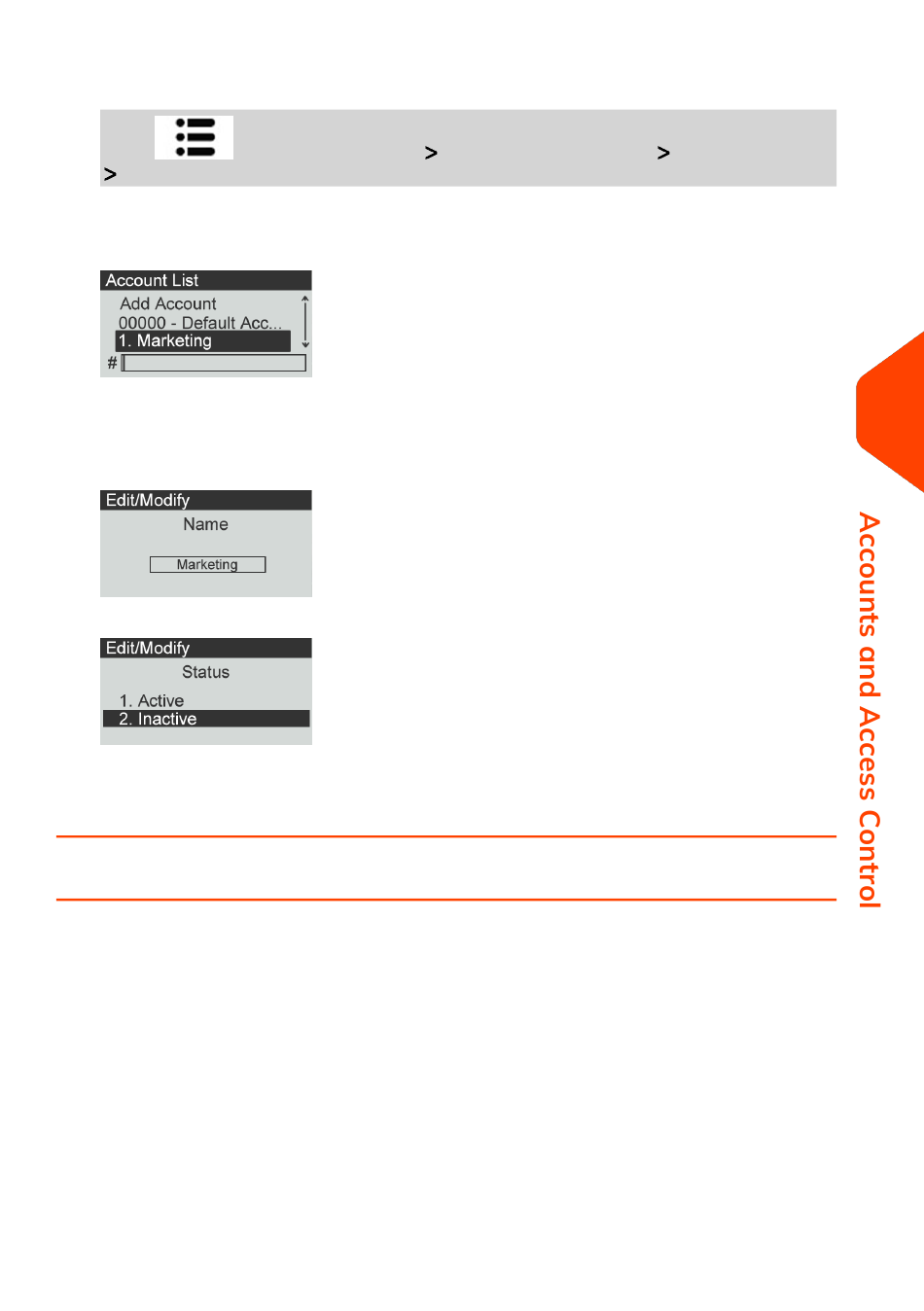 > > >

Account List
Add Account
00000 - Default Acc...
1. Marketing
#

Edit/Modify
Name
Marketing

Edit/Modify
Status
1. Active
2. Inactive

Accounts and Access Control